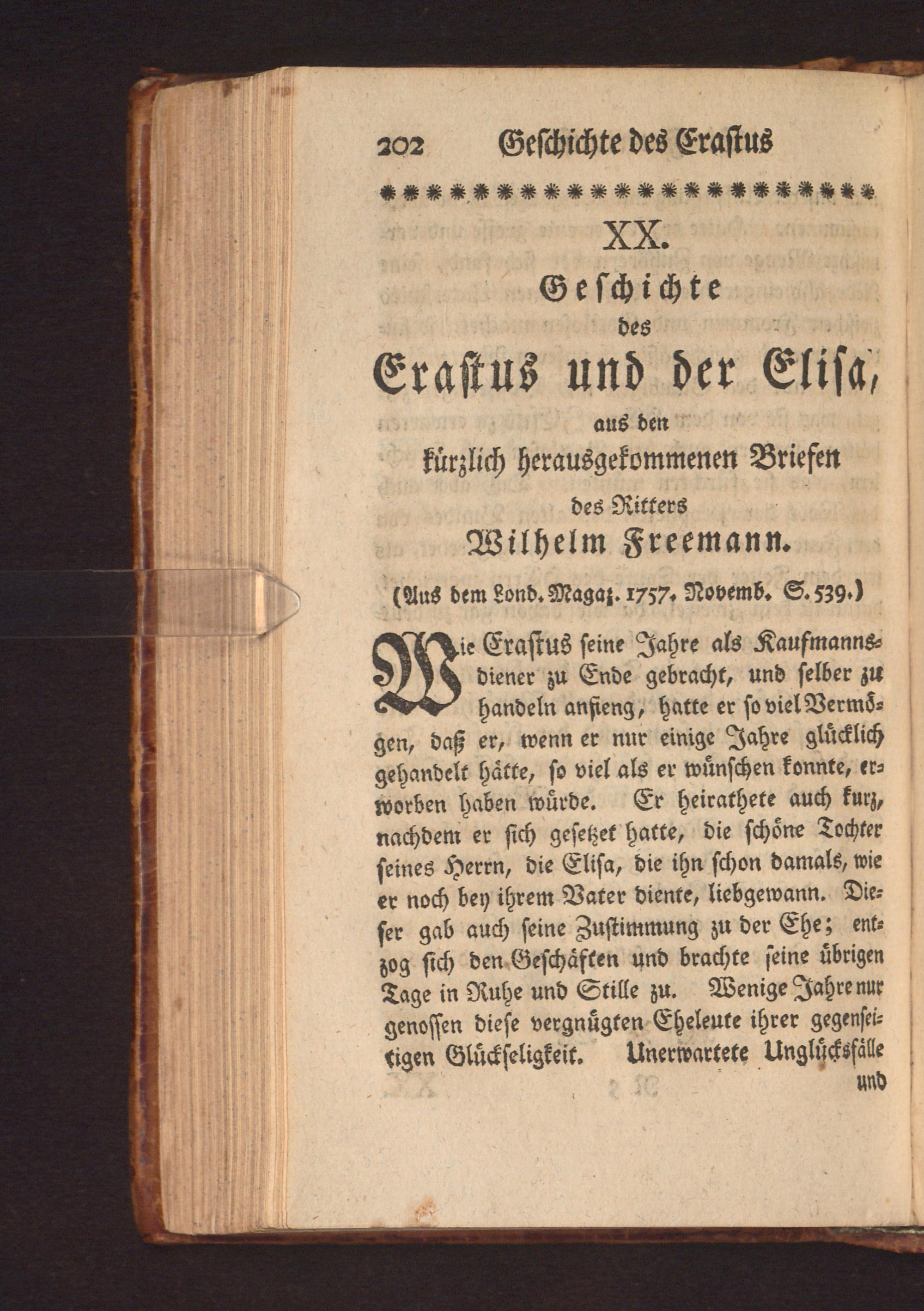 202 Geschichte des Erastus

XX.

Geschichte
des
Erastus und der Elisa,
aus den
kürzlich herausgekommenen Briefen
des Ritters
Wilhelm Freemann.

(Aus dem Lond. Magaz. 1757. Novemb. S. 539.)

Wie Erastus seine Jahre als Kaufmannsdiener zu Ende gebracht, und selber zu handeln anfieng, hatte er so viel Vermögen, daß er, wenn er nur einige Jahre glücklich gehandelt hätte, so viel als er wünschen konnte, erworben haben würde. Er heirathete auch kurz, nachdem er sich gesetzet hatte, die schöne Tochter seines Herrn, die Elisa, die ihn schon damals, wie er noch bey ihrem Vater diente, liebgewann. Dieser gab auch seine Zustimmung zu der Ehe; entzog sich den Geschäften und brachte seine übrigen Tage in Ruhe und Stille zu. Wenige Jahre nur genossen diese vergnügten Eheleute ihrer gegenseitigen Glückseligkeit. Unerwartete Unglücksfälle und